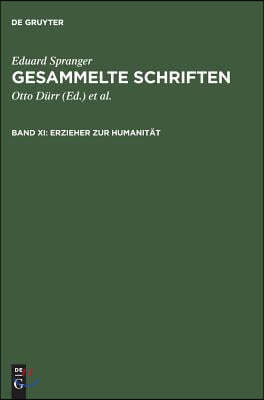 DE GRUYTER

Eduard Spranger
GESAMMELTE SCHRIFTEN
Otto Dürr (Ed.) et al.

BAND XI: ERZIEHER ZUR HUMANITÄT

DE G